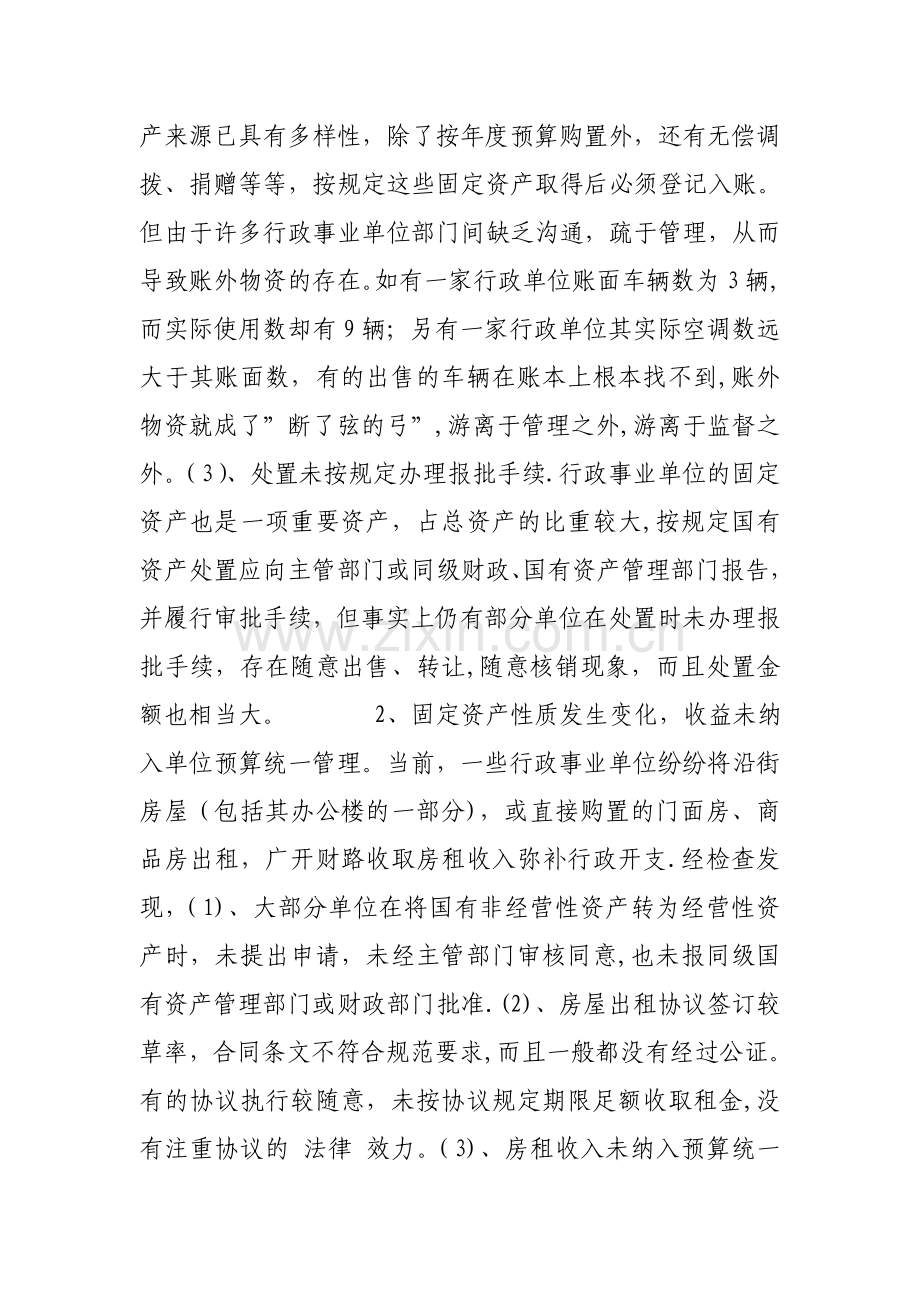 产来源已具有多样性，除了按年度预算购置外，还有无偿调拨、捐赠等等，按规定这些固定资产取得后必须登记入账。但由于许多行政事业单位部门间缺乏沟通，疏于管理，从而导致账外物资的存在。如有一家行政单位账面车辆数为3辆，而实际使用数却有9辆；另有一家行政单位其实际空调数远大于其账面数，有的出售的车辆在账本上根本找不到,账外物资就成了”断了弦的弓”,游离于管理之外,游离于监督之外。(3)、处置未按规定办理报批手续.行政事业单位的固定资产也是一项重要资产，占总资产的比重较大,按规定国有资产处置应向主管部门或同级财政、国有资产管理部门报告，并履行审批手续，但事实上仍有部分单位在处置时未办理报批手续，存在随意出售、转让,随意核销现象，而且处置金额也相当大。 2、固定资产性质发生变化，收益未纳入单位预算统一管理。当前，一些行政事业单位纷纷将沿街房屋（包括其办公楼的一部分)，或直接购置的门面房、商品房出租，广开财路收取房租收入弥补行政开支.经检查发现，(1)、大部分单位在将国有非经营性资产转为经营性资产时，未提出申请，未经主管部门审核同意,也未报同级国有资产管理部门或财政部门批准.(2)、房屋出租协议签订较草率，合同条文不符合规范要求,而且一般都没有经过公证。有的协议执行较随意，未按协议规定期限足额收取租金,没有注重协议的 法律 效力。(3)、房租收入未纳入预算统一

www.zixin.com.cn